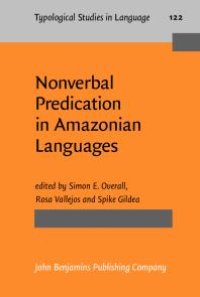 Typological Studies in Language 122

Nonverbal Predication in Amazonian Languages

edited by Simon E. Overall, Rosa Vallejos and Spike Gildea

John Benjamins Publishing Company